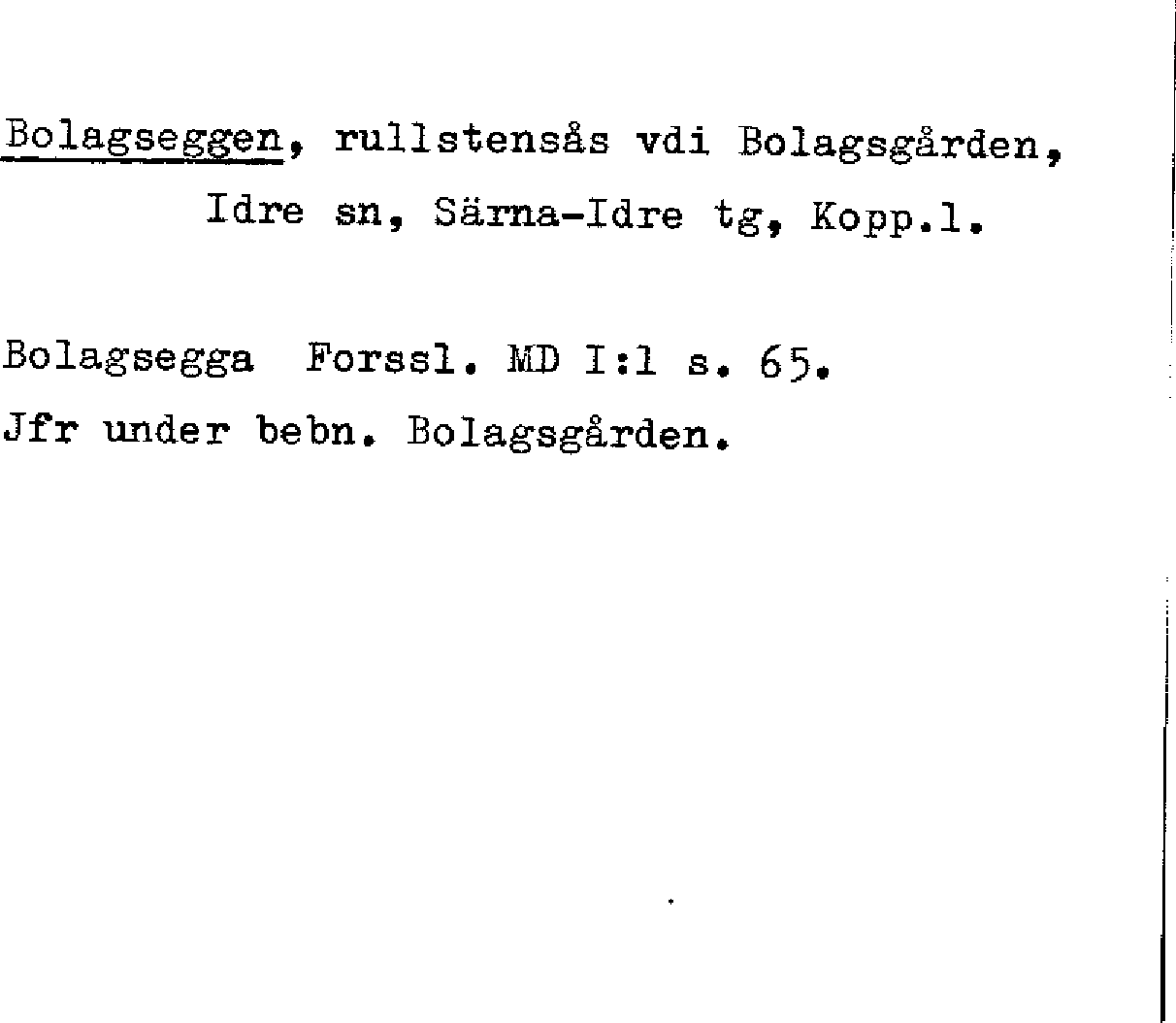 Bolagseggen, rullstensås vdi Bolagsgården, Idre sn, Särna-Idre tg, Kopp.l.

Bolagsegga Forssl. MD I:1 s. 65.
Jfr under bebn. Bolagsgården.